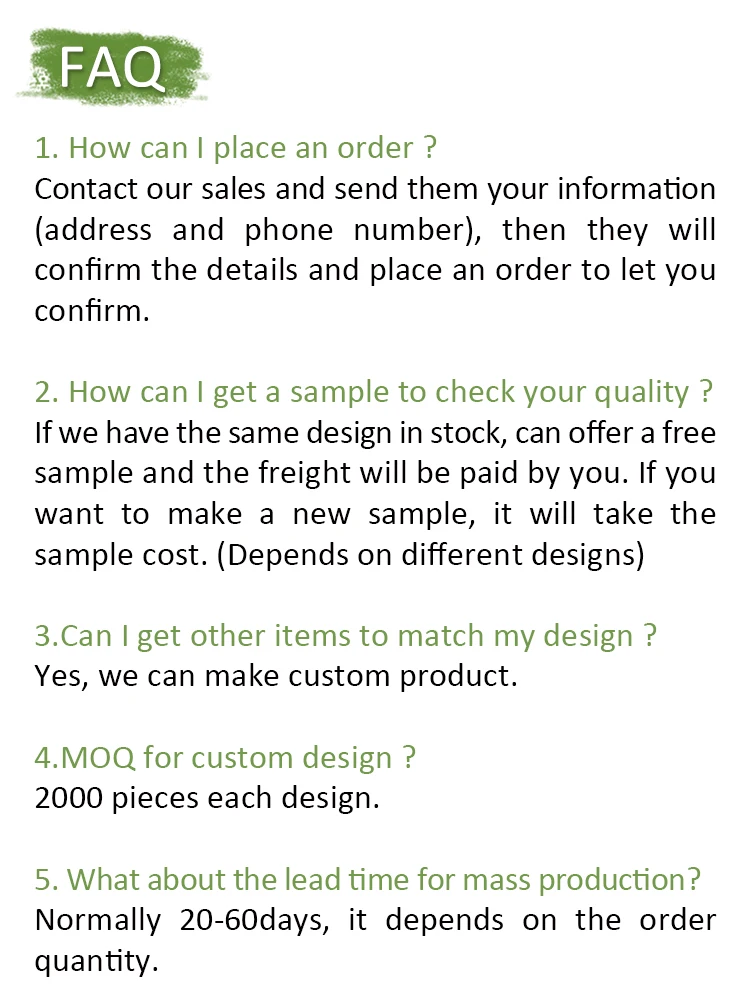 FAQ

1. How can I place an order ?
Contact our sales and send them your information (address and phone number), then they will confirm the details and place an order to let you confirm.

2. How can I get a sample to check your quality ?
If we have the same design in stock, can offer a free sample and the freight will be paid by you. If you want to make a new sample, it will take the sample cost. (Depends on different designs)

3.Can I get other items to match my design ?
Yes, we can make custom product.

4.MOQ for custom design ?
2000 pieces each design.

5. What about the lead time for mass production?
Normally 20-60days, it depends on the order quantity.